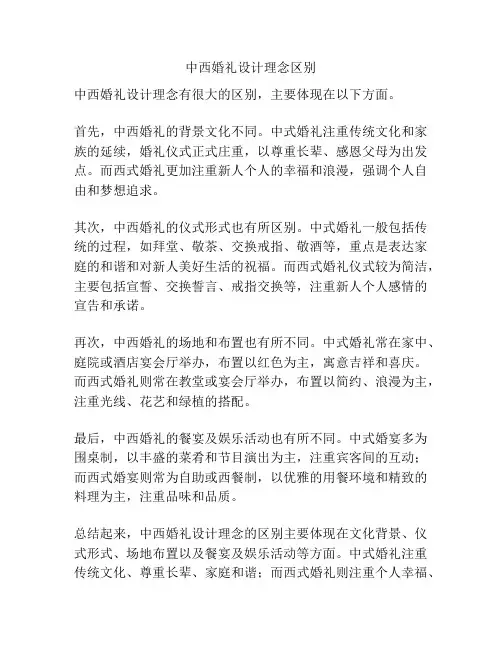 中西婚礼设计理念区别

中西婚礼设计理念有很大的区别，主要体现在以下方面。

首先，中西婚礼的背景文化不同。中式婚礼注重传统文化和家族的延续，婚礼仪式正式庄重，以尊重长辈、感恩父母为出发点。而西式婚礼更加注重新人个人的幸福和浪漫，强调个人自由和梦想追求。

其次，中西婚礼的仪式形式也有所区别。中式婚礼一般包括传统的过程，如拜堂、敬茶、交换戒指、敬酒等，重点是表达家庭的和谐和对新人美好生活的祝福。而西式婚礼仪式较为简洁，主要包括宣誓、交换誓言、戒指交换等，注重新人个人感情的宣告和承诺。

再次，中西婚礼的场地和布置也有所不同。中式婚礼常在家中、庭院或酒店宴会厅举办，布置以红色为主，寓意吉祥和喜庆。而西式婚礼则常在教堂或宴会厅举办，布置以简约、浪漫为主，注重光线、花艺和绿植的搭配。

最后，中西婚礼的餐宴及娱乐活动也有所不同。中式婚宴多为围桌制，以丰盛的菜肴和节目演出为主，注重宾客间的互动；而西式婚宴则常为自助或西餐制，以优雅的用餐环境和精致的料理为主，注重品味和品质。

总结起来，中西婚礼设计理念的区别主要体现在文化背景、仪式形式、场地布置以及餐宴及娱乐活动等方面。中式婚礼注重传统文化、尊重长辈、家庭和谐；而西式婚礼则注重个人幸福、